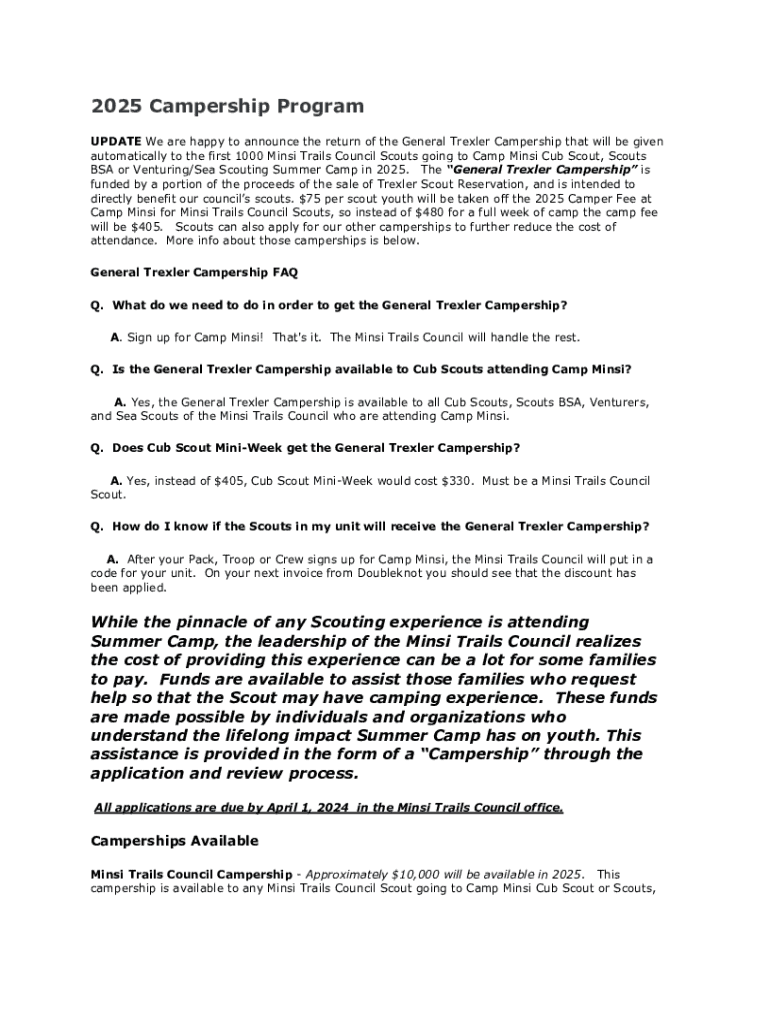 2025 Campership Program

UPDATE We are happy to announce the return of the General Trexler Campership that will be given automatically to the first 1000 Minsi Trails Council Scouts going to Camp Minsi Cub Scout, Scouts BSA or Venturing/Sea Scouting Summer Camp in 2025. The "General Trexler Campership" is funded by a portion of the proceeds of the sale of Trexler Scout Reservation, and is intended to directly benefit our council's scouts. $75 per scout youth will be taken off the 2025 Camper Fee at Camp Minsi for Minsi Trails Council Scouts, so instead of $480 for a full week of camp the camp fee will be $405. Scouts can also apply for our other camperships to further reduce the cost of attendance. More info about those camperships is below.

General Trexler Campership FAQ

Q. What do we need to do in order to get the General Trexler Campership?

A. Sign up for Camp Minsi! That's it. The Minsi Trails Council will handle the rest.

Q. Is the General Trexler Campership available to Cub Scouts attending Camp Minsi?

A. Yes, the General Trexler Campership is available to all Cub Scouts, Scouts BSA, Venturers, and Sea Scouts of the Minsi Trails Council who are attending Camp Minsi.

Q. Does Cub Scout Mini-Week get the General Trexler Campership?

A. Yes, instead of $405, Cub Scout Mini-Week would cost $330. Must be a Minsi Trails Council Scout.

Q. How do I know if the Scouts in my unit will receive the General Trexler Campership?

A. After your Pack, Troop or Crew signs up for Camp Minsi, the Minsi Trails Council will put in a code for your unit. On your next invoice from Doubleknot you should see that the discount has been applied.

While the pinnacle of any Scouting experience is attending Summer Camp, the leadership of the Minsi Trails Council realizes the cost of providing this experience can be a lot for some families to pay. Funds are available to assist those families who request help so that the Scout may have camping experience. These funds are made possible by individuals and organizations who understand the lifelong impact Summer Camp has on youth. This assistance is provided in the form of a "Campership" through the application and review process.

All applications are due by April 1, 2024 in the Minsi Trails Council office.

Camperships Available

Minsi Trails Council Campership - Approximately $10,000 will be available in 2025. This campership is available to any Minsi Trails Council Scout going to Camp Minsi Cub Scout or Scouts,